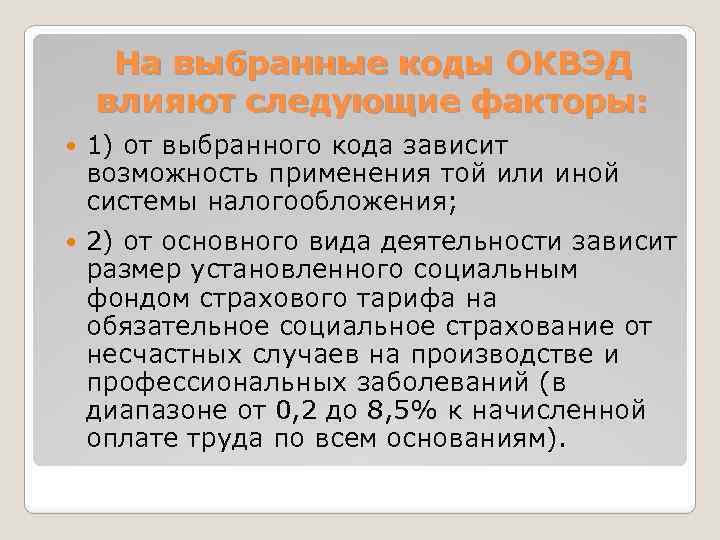 На выбранные коды ОКВЭД влияют следующие факторы:

1) от выбранного кода зависит возможность применения той или иной системы налогообложения;

2) от основного вида деятельности зависит размер установленного социальным фондом страхового тарифа на обязательное социальное страхование от несчастных случаев на производстве и профессиональных заболеваний (в диапазоне от 0,2 до 8,5% к начисленной оплате труда по всем основаниям).